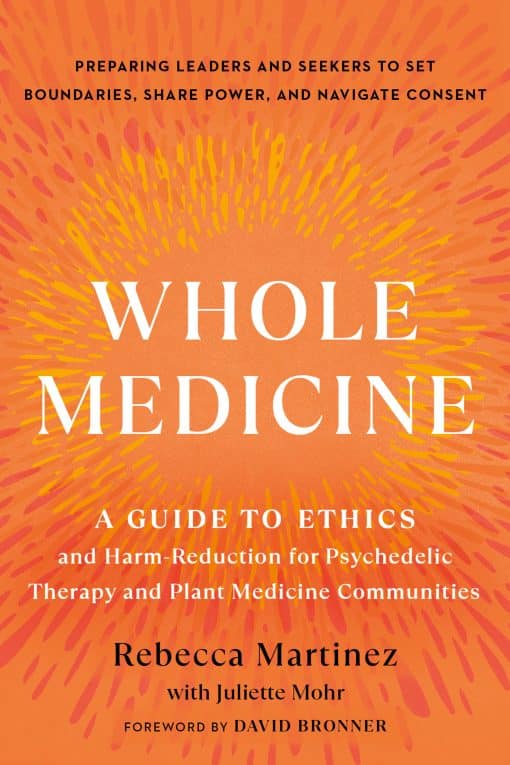 PREPARING LEADERS AND SEEKERS TO SET BOUNDARIES, SHARE POWER, AND NAVIGATE CONSENT

WHOLE MEDICINE

A GUIDE TO ETHICS
and Harm-Reduction for Psychedelic Therapy and Plant Medicine Communities

Rebecca Martinez
with Juliette Mohr
FOREWORD BY DAVID BRONNER